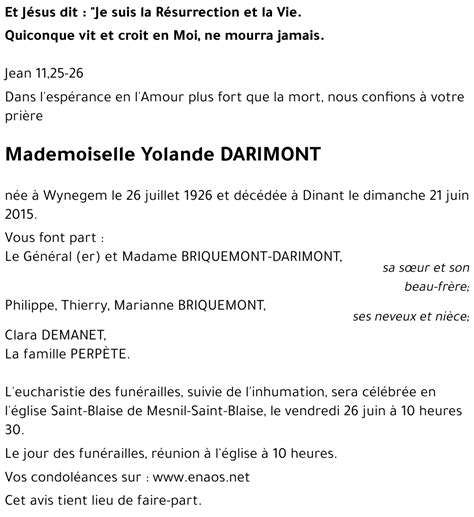 Et Jésus dit : "Je suis la Résurrection et la Vie.
Quiconque vit et croit en Moi, ne mourra jamais.

Jean 11,25-26

Dans l'espérance en l'Amour plus fort que la mort, nous confions à votre prière

Mademoiselle Yolande DARIMONT

née à Wynegem le 26 juillet 1926 et décédée à Dinant le dimanche 21 juin 2015.

Vous font part :
Le Général (er) et Madame BRIQUEMONT-DARIMONT,
sa sœur et son beau-frère;
Philippe, Thierry, Marianne BRIQUEMONT,
ses neveux et nièce;
Clara DEMANET,
La famille PERPÈTE.

L'eucharistie des funérailles, suivie de l'inhumation, sera célébrée en l'église Saint-Blaise de Mesnil-Saint-Blaise, le vendredi 26 juin à 10 heures 30.

Le jour des funérailles, réunion à l'église à 10 heures.

Vos condoléances sur : www.enaos.net

Cet avis tient lieu de faire-part.